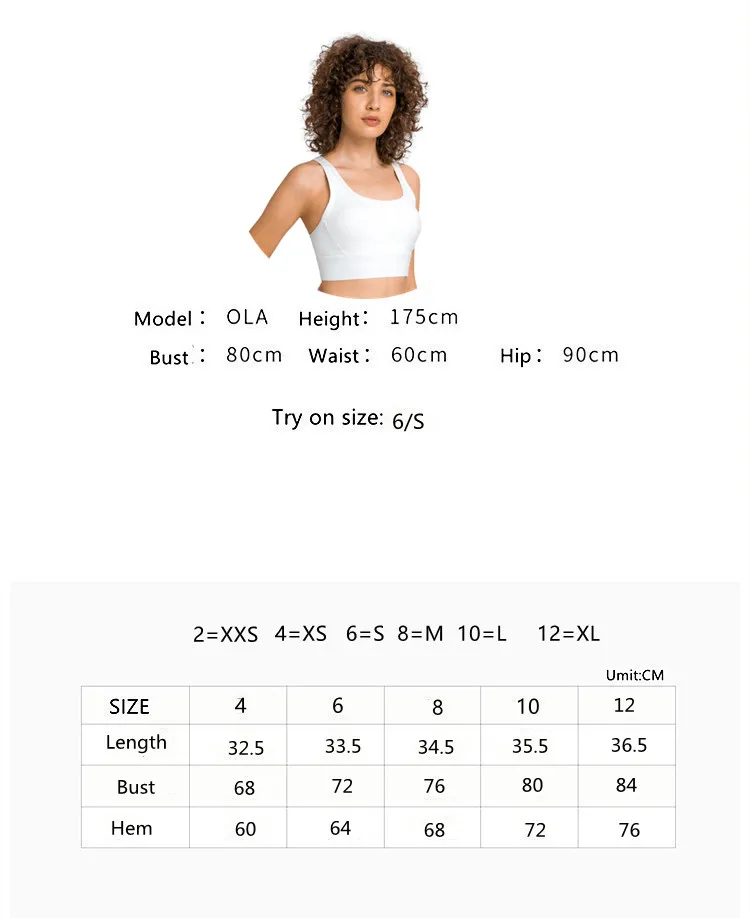 Model： OLA Height： 175cm

Bust： 80cm Waist： 60cm Hip： 90cm

Try on size: 6/S

2=XXS 4=XS 6=S 8=M 10=L 12=XL

Umit:CM

| SIZE | 4 | 6 | 8 | 10 | 12 |
|---|---|---|---|---|---|
| Length | 32.5 | 33.5 | 34.5 | 35.5 | 36.5 |
| Bust | 68 | 72 | 76 | 80 | 84 |
| Hem | 60 | 64 | 68 | 72 | 76 |